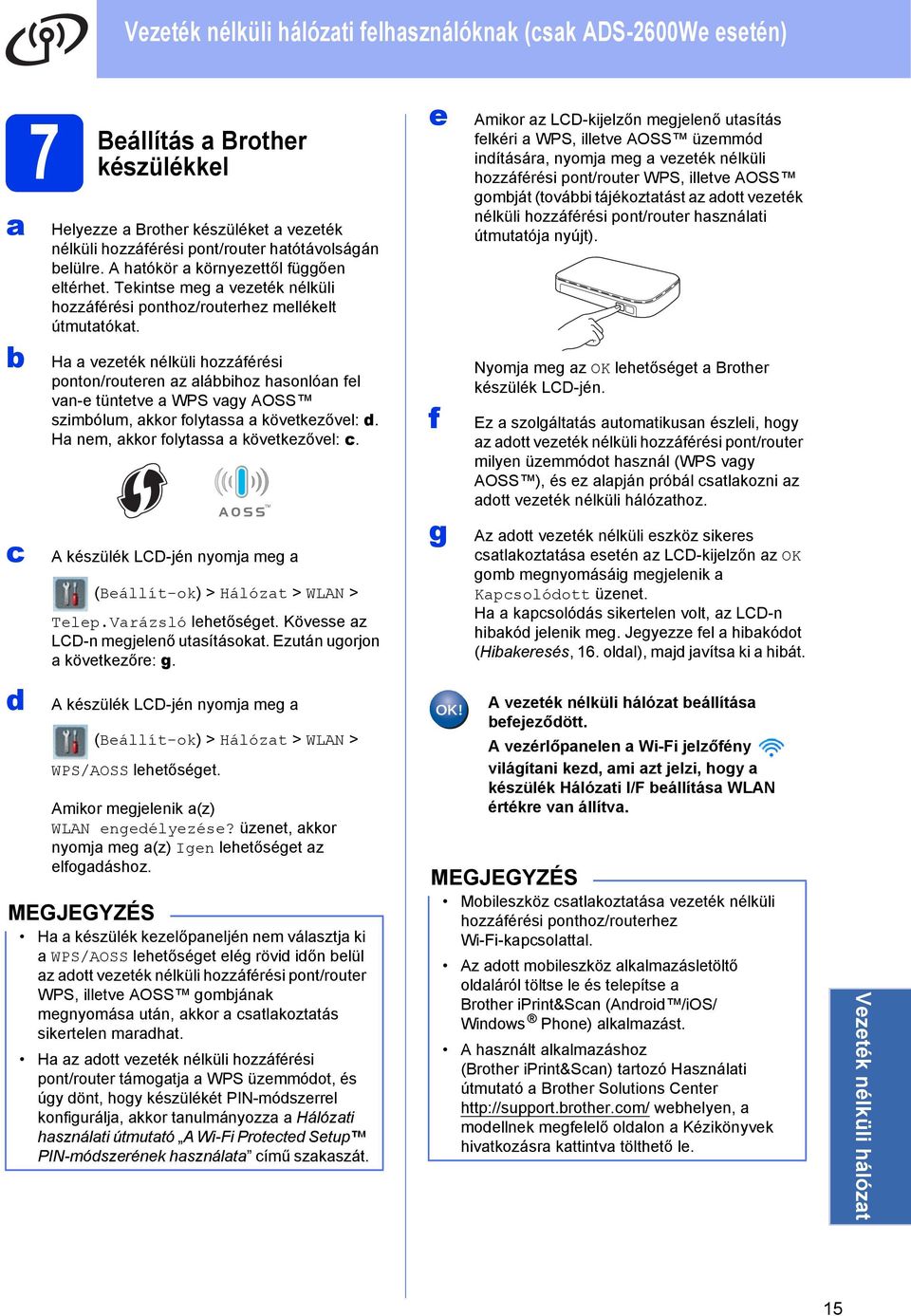 Vezeték nélküli hálózati felhasználóknak (csak ADS-2600We esetén)

7 Beállítás a Brother készülékkel

a Helyezze a Brother készüléket a vezeték nélküli hozzáférési pont/router hatótávolságán belülre. A hatókör a környezettől függően eltérhet. Tekintse meg a vezeték nélküli hozzáférési ponthoz/routerhez mellékelt útmutatókat.

b Ha a vezeték nélküli hozzáférési ponton/routeren az alábbihoz hasonlóan fel van-e tüntetve a WPS vagy AOSS™ szimbólum, akkor folytassa a következővel: d. Ha nem, akkor folytassa a következővel: c.

AOSS™

c A készülék LCD-jén nyomja meg a (Beállít-ok) > Hálózat > WLAN > Telep.Varázsló lehetőséget. Kövesse az LCD-n megjelenő utasításokat. Ezután ugorjon a következőre: g.

d A készülék LCD-jén nyomja meg a (Beállít-ok) > Hálózat > WLAN > WPS/AOSS lehetőséget.

Amikor megjelenik a(z) WLAN engedélyezése? üzenet, akkor nyomja meg a(z) Igen lehetőséget az elfogadáshoz.

MEGJEGYZÉS
• Ha a készülék kezelőpaneljén nem választja ki a WPS/AOSS lehetőséget elég rövid időn belül az adott vezeték nélküli hozzáférési pont/router WPS, illetve AOSS™ gombjának megnyomása után, akkor a csatlakoztatás sikertelen maradhat.
• Ha az adott vezeték nélküli hozzáférési pont/router támogatja a WPS üzemmódot, és úgy dönt, hogy készülékét PIN-módszerrel konfigurálja, akkor tanulmányozza a Hálózati használati útmutató „A Wi-Fi Protected Setup™ PIN-módszerének használata” című szakaszát.

e Amikor az LCD-kijelzőn megjelenő utasítás felkéri a WPS, illetve AOSS™ üzemmód indítására, nyomja meg a vezeték nélküli hozzáférési pont/router WPS, illetve AOSS™ gombját (további tájékoztatást az adott vezeték nélküli hozzáférési pont/router használati útmutatója nyújt).

Nyomja meg az OK lehetőséget a Brother készülék LCD-jén.

f Ez a szolgáltatás automatikusan észleli, hogy az adott vezeték nélküli hozzáférési pont/router milyen üzemmódot használ (WPS vagy AOSS™), és ez alapján próbál csatlakozni az adott vezeték nélküli hálózathoz.

g Az adott vezeték nélküli eszköz sikeres csatlakoztatása esetén az LCD-kijelzőn az OK gomb megnyomásáig megjelenik a Kapcsolódott üzenet.
Ha a kapcsolódás sikertelen volt, az LCD-n hibakód jelenik meg. Jegyezze fel a hibakódot (Hibakeresés, 16. oldal), majd javítsa ki a hibát.

OK! A vezeték nélküli hálózat beállítása befejeződött.
A vezérlőpanelen a Wi-Fi jelzőfény világítani kezd, ami azt jelzi, hogy a készülék Hálózati I/F beállítása WLAN értékre van állítva.

MEGJEGYZÉS
• Mobileszköz csatlakoztatása vezeték nélküli hozzáférési ponthoz/routerhez Wi-Fi-kapcsolattal.
• Az adott mobileszköz alkalmazásletöltő oldaláról töltse le és telepítse a Brother iPrint&Scan (Android™/iOS/ Windows® Phone) alkalmazást.
• A használt alkalmazáshoz (Brother iPrint&Scan) tartozó Használati útmutató a Brother Solutions Center http://support.brother.com/ webhelyen, a modellnek megfelelő oldalon a Kézikönyvek hivatkozásra kattintva tölthető le.

Vezeték nélküli hálózat

15